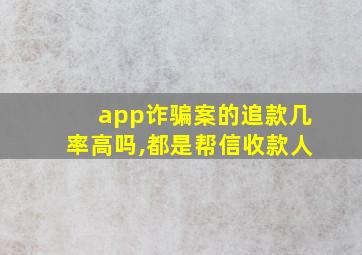 app诈骗案的追款几率高吗,都是帮信收款人